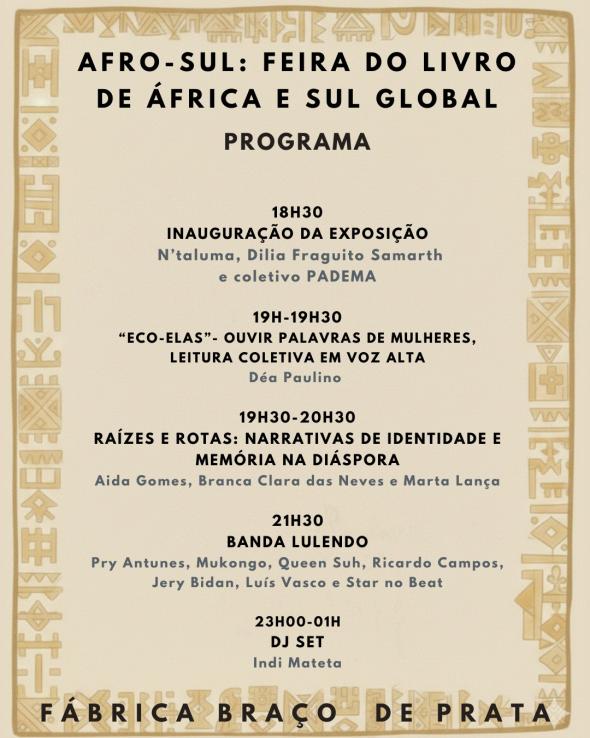 AFRO-SUL: FEIRA DO LIVRO DE ÁFRICA E SUL GLOBAL

PROGRAMA

18H30
INAUGURAÇÃO DA EXPOSIÇÃO
N'taluma, Dilia Fraguito Samarth e coletivo PADEMA

19H-19H30
"ECO-ELAS"- OUVIR PALAVRAS DE MULHERES, LEITURA COLETIVA EM VOZ ALTA
Déa Paulino

19H30-20H30
RAÍZES E ROTAS: NARRATIVAS DE IDENTIDADE E MEMÓRIA NA DIÁSPORA
Aida Gomes, Branca Clara das Neves e Marta Lança

21H30
BANDA LULENDO
Pry Antunes, Mukongo, Queen Suh, Ricardo Campos, Jery Bidan, Luís Vasco e Star no Beat

23H00-01H
DJ SET
Indi Mateta

FÁBRICA BRAÇO DE PRATA